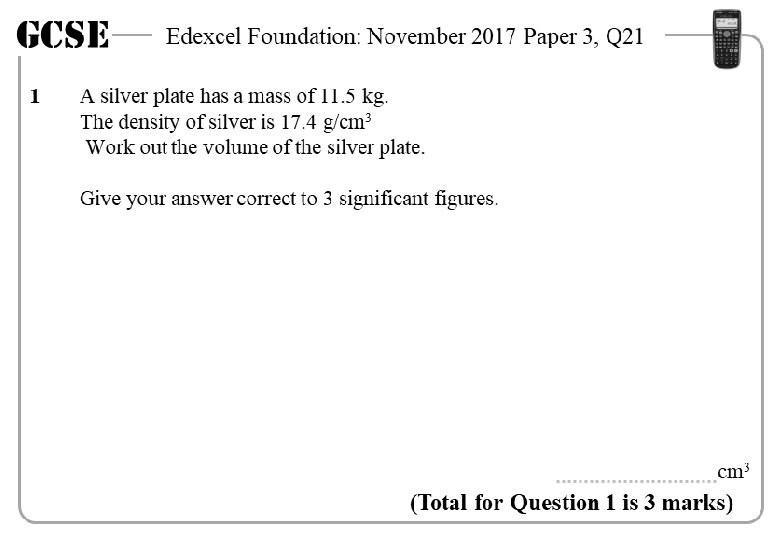 GCSE Edexcel Foundation: November 2017 Paper 3, Q21

1 A silver plate has a mass of 11.5 kg.
The density of silver is 17.4 g/cm$^3$
Work out the volume of the silver plate.

Give your answer correct to 3 significant figures.

____ cm$^3$

(Total for Question 1 is 3 marks)